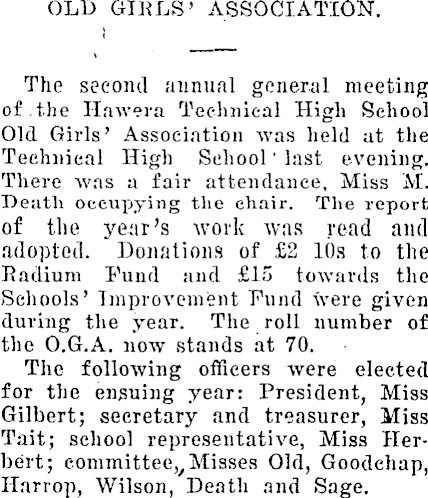 OLD GIRLS' ASSOCIATION.

The second annual general meeting of the Hawera Technical High School Old Girls' Association was held at the Technical High School last evening. There was a fair attendance, Miss M. Death occupying the chair. The report of the year's work was read and adopted. Donations of £2 10s to the Radium Fund and £15 towards the Schools' Improvement Fund were given during the year. The roll number of the O.G.A. now stands at 70.

The following officers were elected for the ensuing year: President, Miss Gilbert; secretary and treasurer, Miss Tait; school representative, Miss Herbert; committee, Misses Old, Goodchap, Harrop, Wilson, Death and Sage.